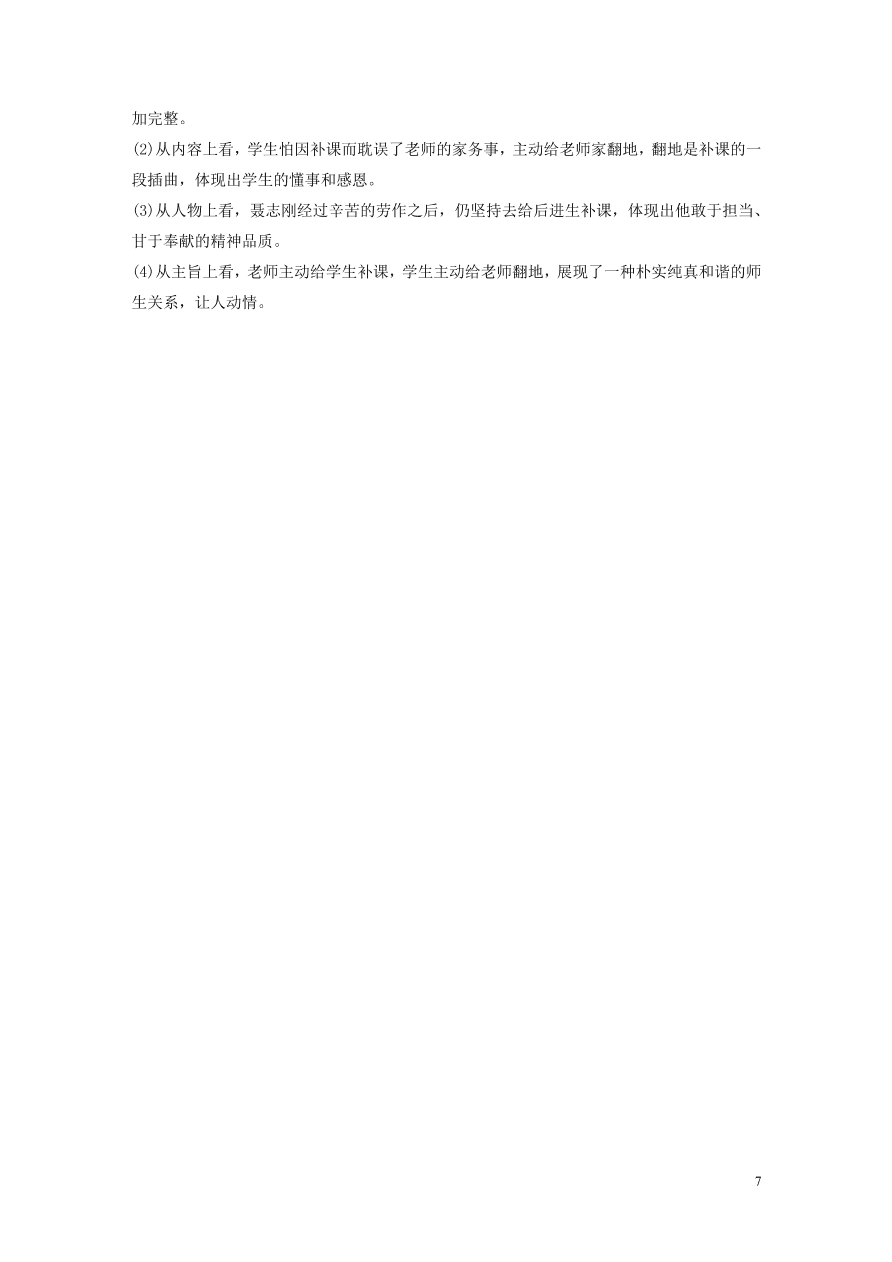 加完整。

(2)从内容上看，学生怕因补课而耽误了老师的家务事，主动给老师家翻地，翻地是补课的一段插曲，体现出学生的懂事和感恩。

(3)从人物上看，聂志刚经过辛苦的劳作之后，仍坚持去给后进生补课，体现出他敢于担当、甘于奉献的精神品质。

(4)从主旨上看，老师主动给学生补课，学生主动给老师翻地，展现了一种朴实纯真和谐的师生关系，让人动情。

7